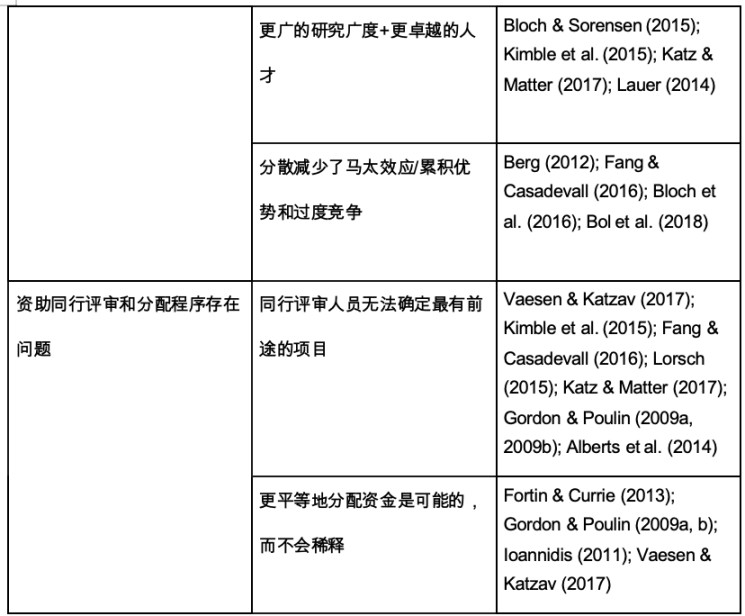 | | | |
|---|---|---|
| | 更广的研究广度+更卓越的人才 | Bloch & Sorensen (2015); Kimble et al. (2015); Katz & Matter (2017); Lauer (2014) |
| | 分散减少了马太效应/累积优势和过度竞争 | Berg (2012); Fang & Casadevall (2016); Bloch et al. (2016); Bol et al. (2018) |
| 资助同行评审和分配程序存在问题 | 同行评审人员无法确定最有前途的项目 | Vaesen & Katzav (2017); Kimble et al. (2015); Fang & Casadevall (2016); Lorsch (2015); Katz & Matter (2017); Gordon & Poulin (2009a, 2009b); Alberts et al. (2014) |
| | 更平等地分配资金是可能的，而不会稀释 | Fortin & Currie (2013); Gordon & Poulin (2009a, b); Ioannidis (2011); Vaesen & Katzav (2017) |